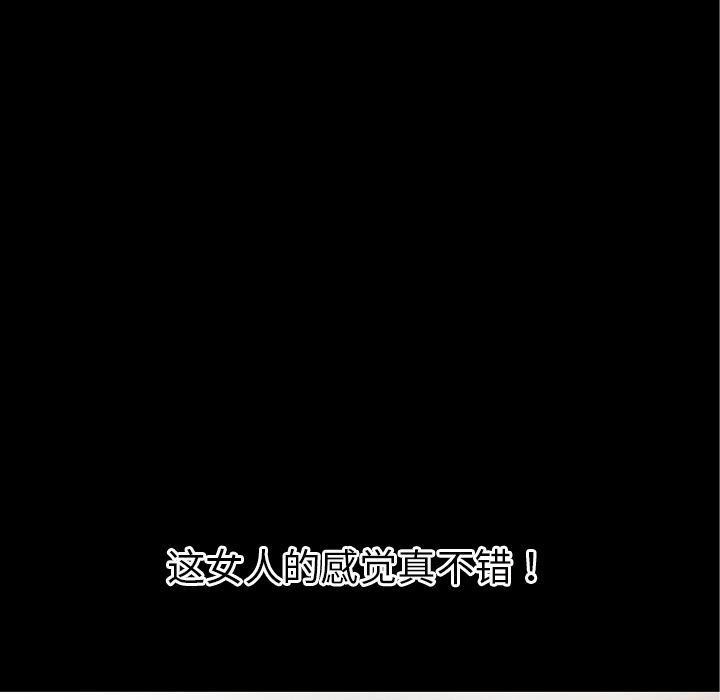 这女人的感觉真不错！